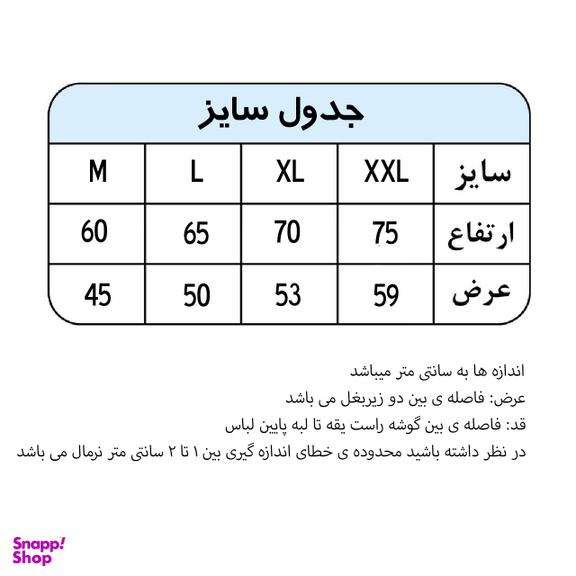 جدول سایز

| سایز | XXL | XL | L | M |
|---|---|---|---|---|
| ارتفاع | 75 | 70 | 65 | 60 |
| عرض | 59 | 53 | 50 | 45 |

اندازه ها به سانتی متر میباشد
عرض: فاصله ی بین دو زیربغل می باشد
قد: فاصله ی بین گوشه راست یقه تا لبه پایین لباس
در نظر داشته باشید محدوده ی خطای اندازه گیری بین ۱ تا ۲ سانتی متر نرمال می باشد

Snapp! Shop